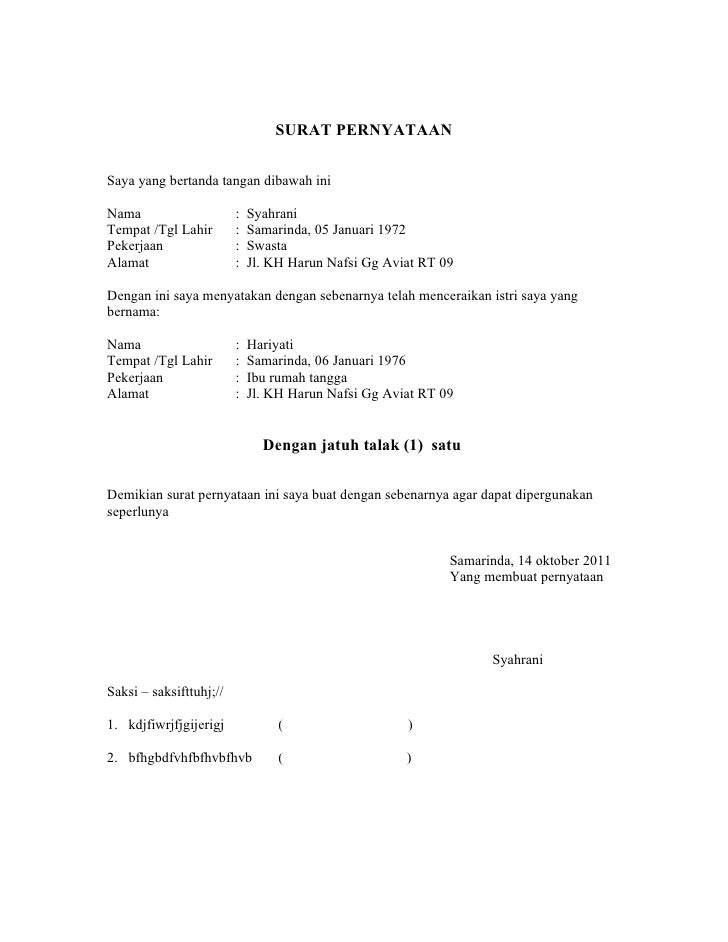 SURAT PERNYATAAN

Saya yang bertanda tangan dibawah ini

Nama : Syahrani
Tempat /Tgl Lahir : Samarinda, 05 Januari 1972
Pekerjaan : Swasta
Alamat : Jl. KH Harun Nafsi Gg Aviat RT 09

Dengan ini saya menyatakan dengan sebenarnya telah menceraikan istri saya yang bernama:

Nama : Hariyati
Tempat /Tgl Lahir : Samarinda, 06 Januari 1976
Pekerjaan : Ibu rumah tangga
Alamat : Jl. KH Harun Nafsi Gg Aviat RT 09

Dengan jatuh talak (1) satu

Demikian surat pernyataan ini saya buat dengan sebenarnya agar dapat dipergunakan seperlunya

Samarinda, 14 oktober 2011
Yang membuat pernyataan

Syahrani

Saksi – saksifttuhj;//

1. kdjfiwrjfjgijerigj ( )

2. bfhgbdfvhfbfhvbfhvb ( )